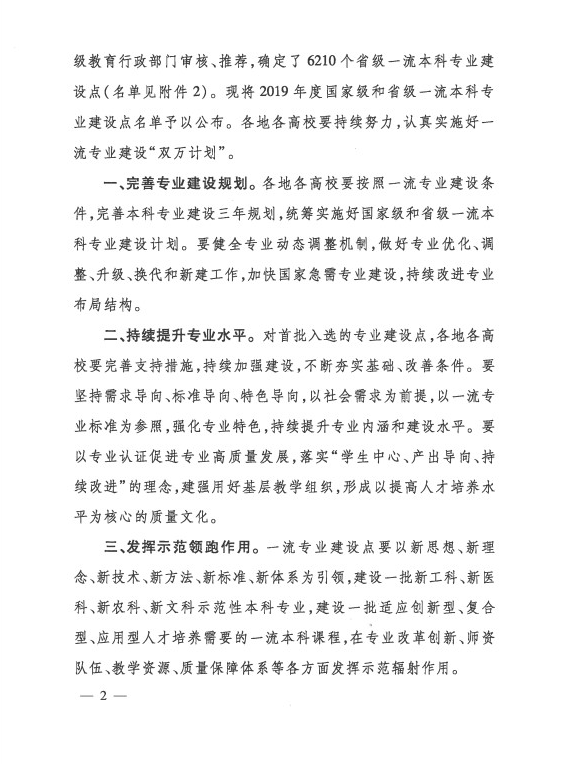 级教育行政部门审核、推荐，确定了6210个省级一流本科专业建设点（名单见附件2）。现将2019年度国家级和省级一流本科专业建设点名单予以公布。各地各高校要持续努力，认真实施好一流专业建设“双万计划”。

一、完善专业建设规划。各地各高校要按照一流专业建设条件，完善本科专业建设三年规划，统筹实施好国家级和省级一流本科专业建设计划。要健全专业动态调整机制，做好专业优化、调整、升级、换代和新建工作，加快国家急需专业建设，持续改进专业布局结构。

二、持续提升专业水平。对首批入选的专业建设点，各地各高校要完善支持措施，持续加强建设，不断夯实基础、改善条件。要坚持需求导向、标准导向、特色导向，以社会需求为前提，以一流专业标准为参照，强化专业特色，持续提升专业内涵和建设水平。要以专业认证促进专业高质量发展，落实“学生中心、产出导向、持续改进”的理念，建强用好基层教学组织，形成以提高人才培养水平为核心的质量文化。

三、发挥示范领跑作用。一流专业建设点要以新思想、新理念、新技术、新方法、新标准、新体系为引领，建设一批新工科、新医科、新农科、新文科示范性本科专业，建设一批适应创新型、复合型、应用型人才培养需要的一流本科课程，在专业改革创新、师资队伍、教学资源、质量保障体系等各方面发挥示范辐射作用。

— 2 —